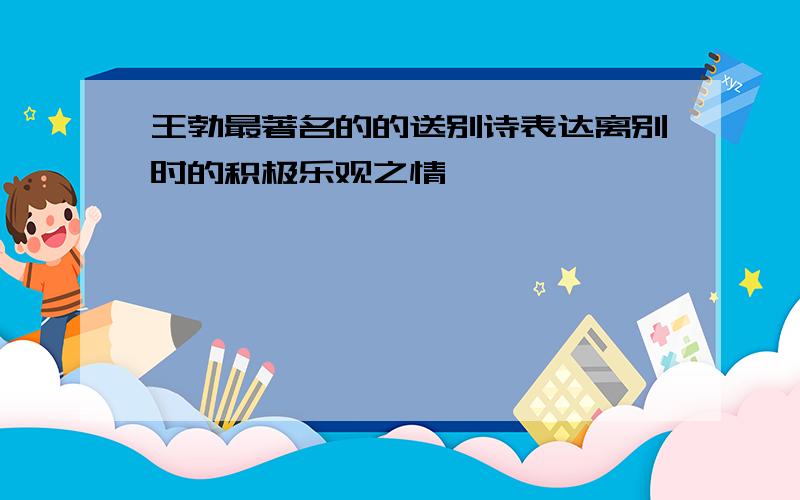 王勃最著名的的送别诗表达离别时的积极乐观之情

xyz